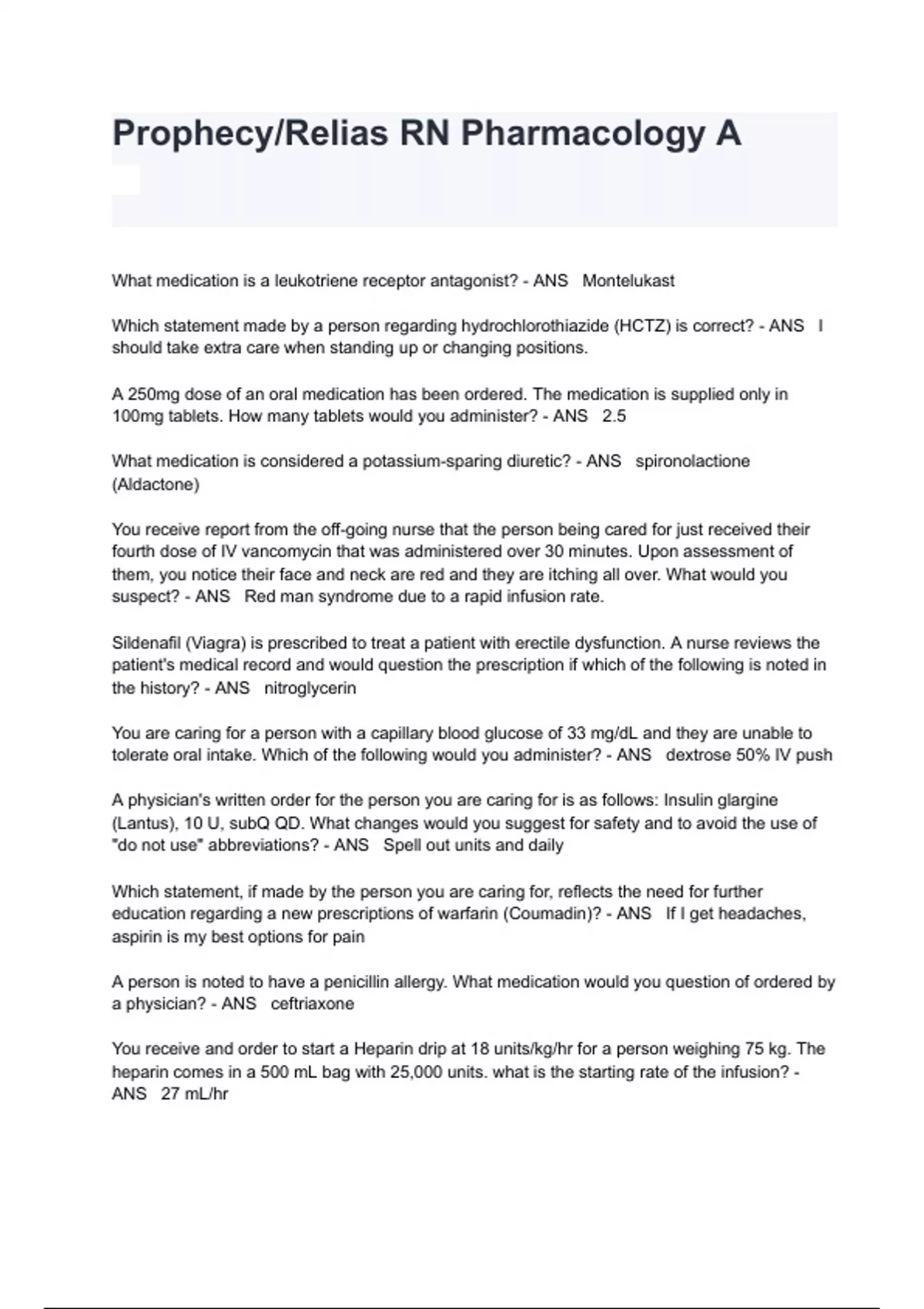 Prophecy/Relias RN Pharmacology A

What medication is a leukotriene receptor antagonist? - ANS Montelukast

Which statement made by a person regarding hydrochlorothiazide (HCTZ) is correct? - ANS I should take extra care when standing up or changing positions.

A 250mg dose of an oral medication has been ordered. The medication is supplied only in 100mg tablets. How many tablets would you administer? - ANS 2.5

What medication is considered a potassium-sparing diuretic? - ANS spironolactione (Aldactone)

You receive report from the off-going nurse that the person being cared for just received their fourth dose of IV vancomycin that was administered over 30 minutes. Upon assessment of them, you notice their face and neck are red and they are itching all over. What would you suspect? - ANS Red man syndrome due to a rapid infusion rate.

Sildenafil (Viagra) is prescribed to treat a patient with erectile dysfunction. A nurse reviews the patient's medical record and would question the prescription if which of the following is noted in the history? - ANS nitroglycerin

You are caring for a person with a capillary blood glucose of 33 mg/dL and they are unable to tolerate oral intake. Which of the following would you administer? - ANS dextrose 50% IV push

A physician's written order for the person you are caring for is as follows: Insulin glargine (Lantus), 10 U, subQ QD. What changes would you suggest for safety and to avoid the use of "do not use" abbreviations? - ANS Spell out units and daily

Which statement, if made by the person you are caring for, reflects the need for further education regarding a new prescriptions of warfarin (Coumadin)? - ANS If I get headaches, aspirin is my best options for pain

A person is noted to have a penicillin allergy. What medication would you question of ordered by a physician? - ANS ceftriaxone

You receive and order to start a Heparin drip at 18 units/kg/hr for a person weighing 75 kg. The heparin comes in a 500 mL bag with 25,000 units. what is the starting rate of the infusion? - ANS 27 mL/hr